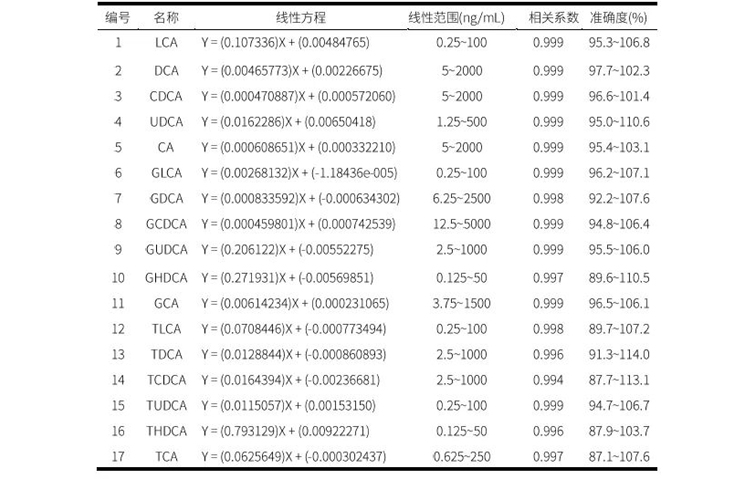 | 编号 | 名称 | 线性方程 | 线性范围(ng/mL) | 相关系数 | 准确度(%) |
|---|---|---|---|---|---|
| 1 | LCA | Y = (0.107336)X + (0.00484765) | 0.25~100 | 0.999 | 95.3~106.8 |
| 2 | DCA | Y = (0.00465773)X + (0.00226675) | 5~2000 | 0.999 | 97.7~102.3 |
| 3 | CDCA | Y = (0.000470887)X + (0.000572060) | 5~2000 | 0.999 | 96.6~101.4 |
| 4 | UDCA | Y = (0.0162286)X + (0.00650418) | 1.25~500 | 0.999 | 95.0~110.6 |
| 5 | CA | Y = (0.000608651)X + (0.000332210) | 5~2000 | 0.999 | 95.4~103.1 |
| 6 | GLCA | Y = (0.00268132)X + (-1.18436e-005) | 0.25~100 | 0.999 | 96.2~107.1 |
| 7 | GDCA | Y = (0.000833592)X + (-0.000634302) | 6.25~2500 | 0.998 | 92.2~107.6 |
| 8 | GCDCA | Y = (0.000459801)X + (0.000742539) | 12.5~5000 | 0.999 | 94.8~106.4 |
| 9 | GUDCA | Y = (0.206122)X + (-0.00552275) | 2.5~1000 | 0.999 | 95.5~106.0 |
| 10 | GHDCA | Y = (0.271931)X + (-0.00569851) | 0.125~50 | 0.997 | 89.6~110.5 |
| 11 | GCA | Y = (0.00614234)X + (0.000231065) | 3.75~1500 | 0.999 | 96.5~106.1 |
| 12 | TLCA | Y = (0.0708446)X + (-0.000773494) | 0.25~100 | 0.998 | 89.7~107.2 |
| 13 | TDCA | Y = (0.0128844)X + (-0.000860893) | 2.5~1000 | 0.996 | 91.3~114.0 |
| 14 | TCDCA | Y = (0.0164394)X + (-0.00236681) | 2.5~1000 | 0.994 | 87.7~113.1 |
| 15 | TUDCA | Y = (0.0115057)X + (0.00153150) | 0.25~100 | 0.999 | 94.7~106.7 |
| 16 | THDCA | Y = (0.793129)X + (0.00922271) | 0.125~50 | 0.996 | 87.9~103.7 |
| 17 | TCA | Y = (0.0625649)X + (-0.000302437) | 0.625~250 | 0.997 | 87.1~107.6 |